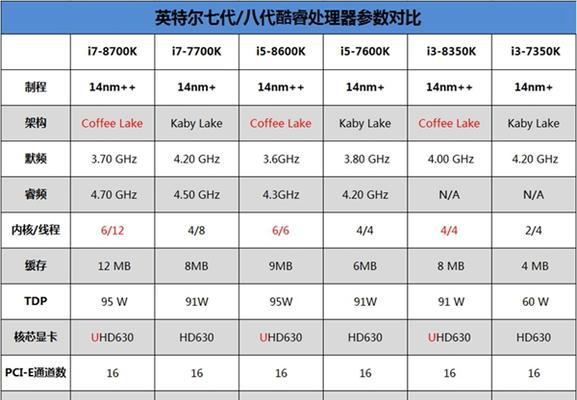 英特尔七代/八代酷睿处理器参数对比

| | i7-8700K | i7-7700K | i5-8600K | i5-7600K | i3-8350K | i3-7350K |
|---|---|---|---|---|---|---|
| 制程 | 14nm++ | 14nm+ | 14nm++ | 14nm+ | 14nm++ | 14nm+ |
| 架构 | Coffee Lake | Kaby Lake | Coffee Lake | Kaby Lake | Coffee Lake | Kaby Lake |
| 默频 | 3.70 GHz | 4.20 GHz | 3.6GHz | 3.80 GHz | 4.00 GHz | 4.20 GHz |
| 睿频 | 4.70 GHz | 4.50 GHz | 4.3GHz | 4.20 GHz | N/A | N/A |
| 内核/线程 | 6/12 | 4/8 | 6/6 | 4/4 | 4/4 | 2/4 |
| 缓存 | 12 MB | 8MB | 9MB | 6MB | 8 MB | 4 MB |
| TDP | 95 W | 91W | 95W | 91W | 91 W | 60 W |
| 核芯显卡 | UHD630 | HD630 | UHD630 | HD630 | UHD630 | HD630 |
| PCI-E通道数 | 16 | 16 | 16 | 16 | 16 | 16 |